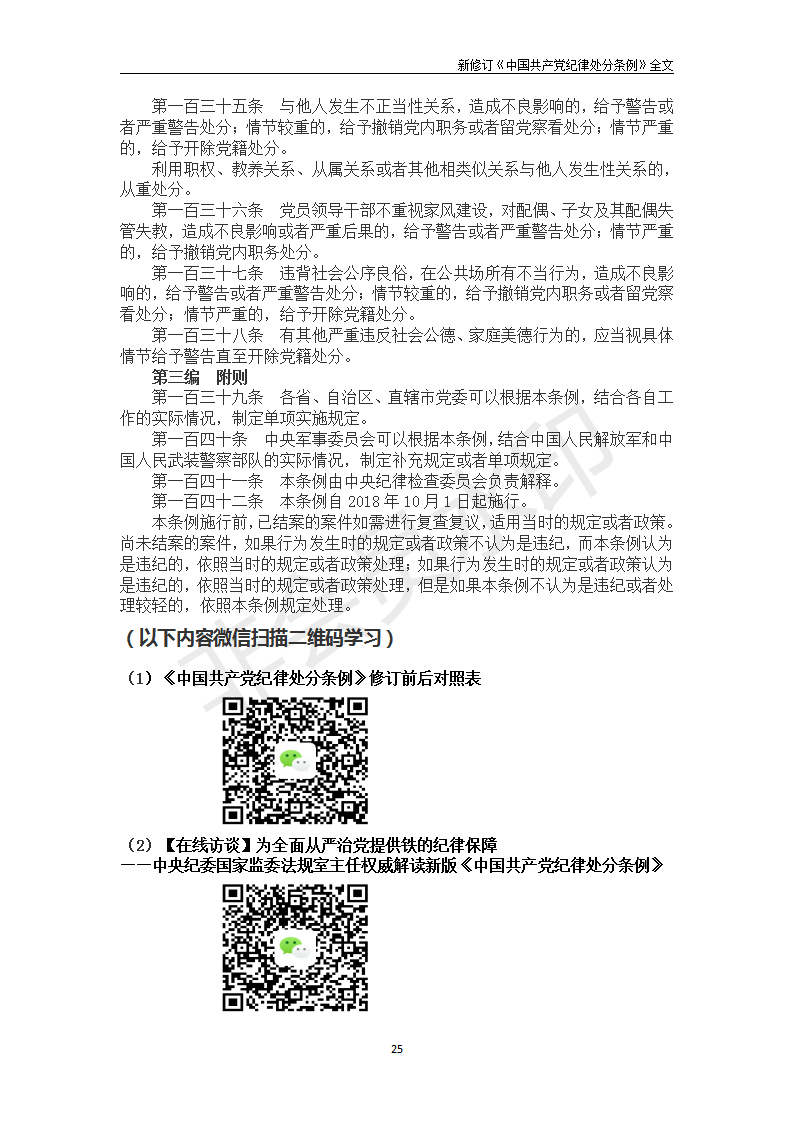 新修订《中国共产党纪律处分条例》全文

第一百三十五条　与他人发生不正当性关系，造成不良影响的，给予警告或者严重警告处分；情节较重的，给予撤销党内职务或者留党察看处分；情节严重的，给予开除党籍处分。

利用职权、教养关系、从属关系或者其他相类似关系与他人发生性关系的，从重处分。

第一百三十六条　党员领导干部不重视家风建设，对配偶、子女及其配偶失管失教，造成不良影响或者严重后果的，给予警告或者严重警告处分；情节严重的，给予撤销党内职务处分。

第一百三十七条　违背社会公序良俗，在公共场所有不当行为，造成不良影响的，给予警告或者严重警告处分；情节较重的，给予撤销党内职务或者留党察看处分；情节严重的，给予开除党籍处分。

第一百三十八条　有其他严重违反社会公德、家庭美德行为的，应当视具体情节给予警告直至开除党籍处分。

第三编　附则

第一百三十九条　各省、自治区、直辖市党委可以根据本条例，结合各自工作的实际情况，制定单项实施规定。

第一百四十条　中央军事委员会可以根据本条例，结合中国人民解放军和中国人民武装警察部队的实际情况，制定补充规定或者单项规定。

第一百四十一条　本条例由中央纪律检查委员会负责解释。

第一百四十二条　本条例自 2018 年 10 月 1 日起施行。

本条例施行前，已结案的案件如需进行复查复议，适用当时的规定或者政策。尚未结案的案件，如果行为发生时的规定或者政策不认为是违纪，而本条例认为是违纪的，依照当时的规定或者政策处理；如果行为发生时的规定或者政策认为是违纪的，依照当时的规定或者政策处理，但是如果本条例不认为是违纪或者处理较轻的，依照本条例规定处理。

（以下内容微信扫描二维码学习）

（1）《中国共产党纪律处分条例》修订前后对照表

（2）【在线访谈】为全面从严治党提供铁的纪律保障
——中央纪委国家监委法规室主任权威解读新版《中国共产党纪律处分条例》

25